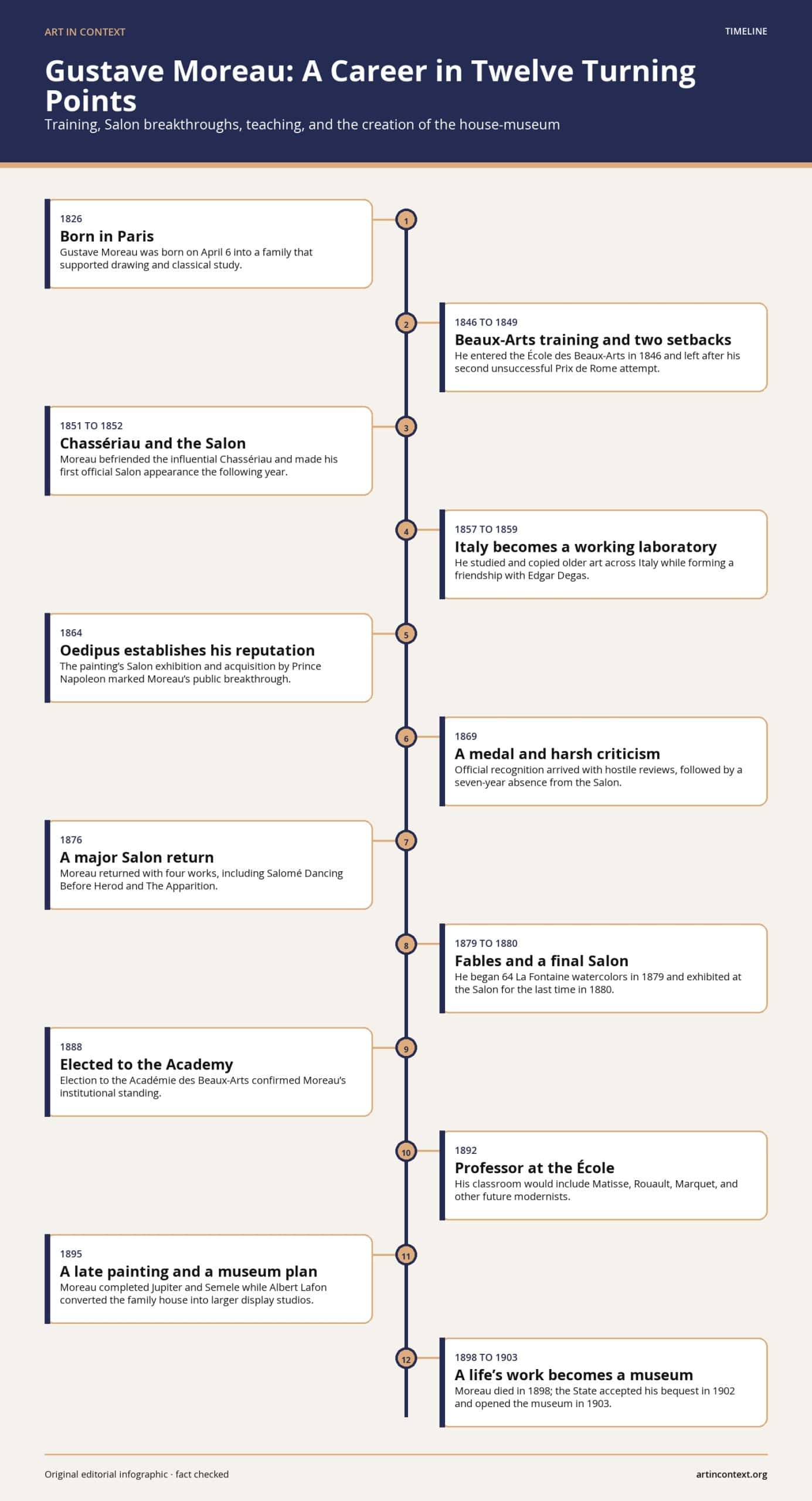 ART IN CONTEXT

TIMELINE

Gustave Moreau: A Career in Twelve Turning Points

Training, Salon breakthroughs, teaching, and the creation of the house-museum

1

1826

Born in Paris

Gustave Moreau was born on April 6 into a family that supported drawing and classical study.

2

1846 TO 1849

Beaux-Arts training and two setbacks

He entered the École des Beaux-Arts in 1846 and left after his second unsuccessful Prix de Rome attempt.

3

1851 TO 1852

Chassériau and the Salon

Moreau befriended the influential Chassériau and made his first official Salon appearance the following year.

4

1857 TO 1859

Italy becomes a working laboratory

He studied and copied older art across Italy while forming a friendship with Edgar Degas.

5

1864

Oedipus establishes his reputation

The painting's Salon exhibition and acquisition by Prince Napoleon marked Moreau's public breakthrough.

6

1869

A medal and harsh criticism

Official recognition arrived with hostile reviews, followed by a seven-year absence from the Salon.

7

1876

A major Salon return

Moreau returned with four works, including Salomé Dancing Before Herod and The Apparition.

8

1879 TO 1880

Fables and a final Salon

He began 64 La Fontaine watercolors in 1879 and exhibited at the Salon for the last time in 1880.

9

1888

Elected to the Academy

Election to the Académie des Beaux-Arts confirmed Moreau's institutional standing.

10

1892

Professor at the École

His classroom would include Matisse, Rouault, Marquet, and other future modernists.

11

1895

A late painting and a museum plan

Moreau completed Jupiter and Semele while Albert Lafon converted the family house into larger display studios.

12

1898 TO 1903

A life's work becomes a museum

Moreau died in 1898; the State accepted his bequest in 1902 and opened the museum in 1903.

Original editorial infographic · fact checked

artincontext.org